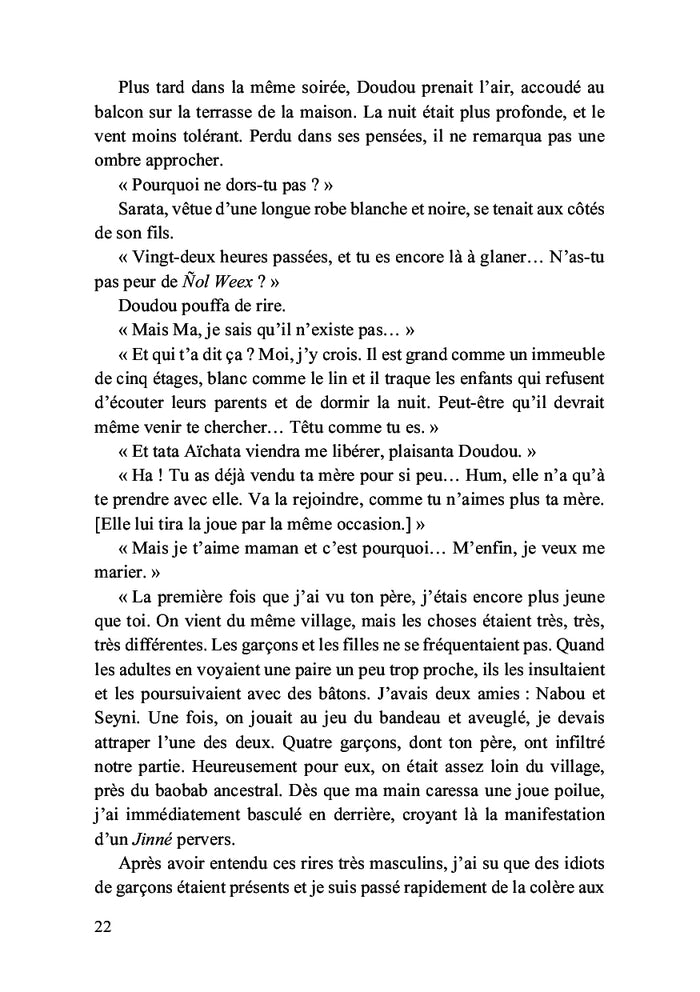 Plus tard dans la même soirée, Doudou prenait l'air, accoudé au balcon sur la terrasse de la maison. La nuit était plus profonde, et le vent moins tolérant. Perdu dans ses pensées, il ne remarqua pas une ombre approcher.

« Pourquoi ne dors-tu pas ? »

Sarata, vêtue d'une longue robe blanche et noire, se tenait aux côtés de son fils.

« Vingt-deux heures passées, et tu es encore là à glaner… N'as-tu pas peur de Ñol Weex ? »

Doudou pouffa de rire.

« Mais Ma, je sais qu'il n'existe pas… »

« Et qui t'a dit ça ? Moi, j'y crois. Il est grand comme un immeuble de cinq étages, blanc comme le lin et il traque les enfants qui refusent d'écouter leurs parents et de dormir la nuit. Peut-être qu'il devrait même venir te chercher… Têtu comme tu es. »

« Et tata Aïchata viendra me libérer, plaisanta Doudou. »

« Ha ! Tu as déjà vendu ta mère pour si peu… Hum, elle n'a qu'à te prendre avec elle. Va la rejoindre, comme tu n'aimes plus ta mère. [Elle lui tira la joue par la même occasion.] »

« Mais je t'aime maman et c'est pourquoi… M'enfin, je veux me marier. »

« La première fois que j'ai vu ton père, j'étais encore plus jeune que toi. On vient du même village, mais les choses étaient très, très, très différentes. Les garçons et les filles ne se fréquentaient pas. Quand les adultes en voyaient une paire un peu trop proche, ils les insultaient et les poursuivaient avec des bâtons. J'avais deux amies : Nabou et Seyni. Une fois, on jouait au jeu du bandeau et aveuglé, je devais attraper l'une des deux. Quatre garçons, dont ton père, ont infiltré notre partie. Heureusement pour eux, on était assez loin du village, près du baobab ancestral. Dès que ma main caressa une joue poilue, j'ai immédiatement basculé en derrière, croyant là la manifestation d'un Jinné pervers.

Après avoir entendu ces rires très masculins, j'ai su que des idiots de garçons étaient présents et je suis passé rapidement de la colère aux

22